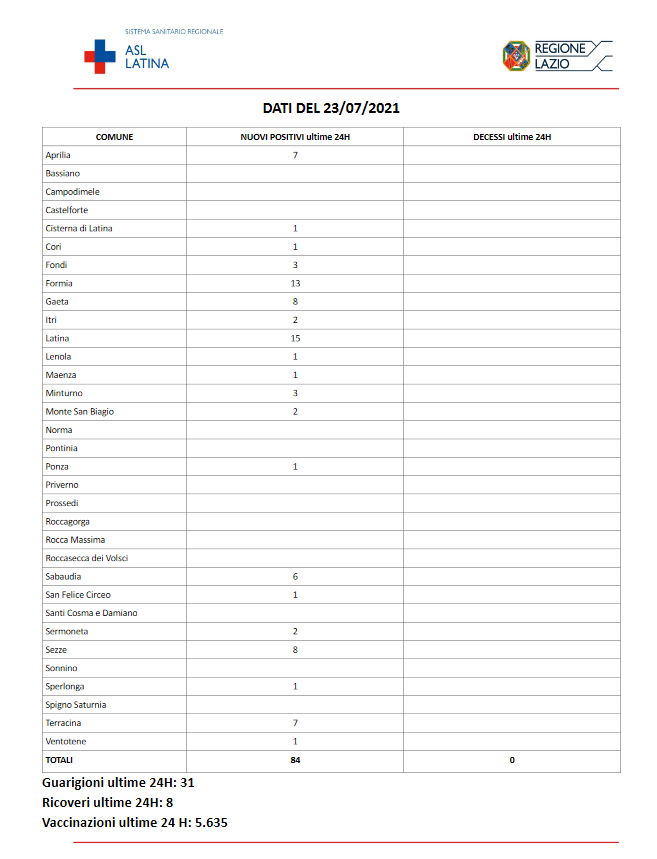 SISTEMA SANITARIO REGIONALE
ASL LATINA

REGIONE LAZIO

DATI DEL 23/07/2021

| COMUNE | NUOVI POSITIVI ultime 24H | DECESSI ultime 24H |
|---|---|---|
| Aprilia | 7 | |
| Bassiano | | |
| Campodimele | | |
| Castelforte | | |
| Cisterna di Latina | 1 | |
| Cori | 1 | |
| Fondi | 3 | |
| Formia | 13 | |
| Gaeta | 8 | |
| Itri | 2 | |
| Latina | 15 | |
| Lenola | 1 | |
| Maenza | 1 | |
| Minturno | 3 | |
| Monte San Biagio | 2 | |
| Norma | | |
| Pontinia | | |
| Ponza | 1 | |
| Priverno | | |
| Prossedi | | |
| Roccagorga | | |
| Rocca Massima | | |
| Roccasecca dei Volsci | | |
| Sabaudia | 6 | |
| San Felice Circeo | 1 | |
| Santi Cosma e Damiano | | |
| Sermoneta | 2 | |
| Sezze | 8 | |
| Sonnino | | |
| Sperlonga | 1 | |
| Spigno Saturnia | | |
| Terracina | 7 | |
| Ventotene | 1 | |
| TOTALI | 84 | 0 |

Guarigioni ultime 24H: 31
Ricoveri ultime 24H: 8
Vaccinazioni ultime 24 H: 5.635